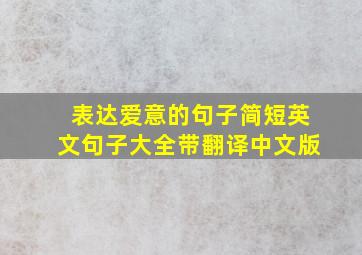 表达爱意的句子简短英文句子大全带翻译中文版